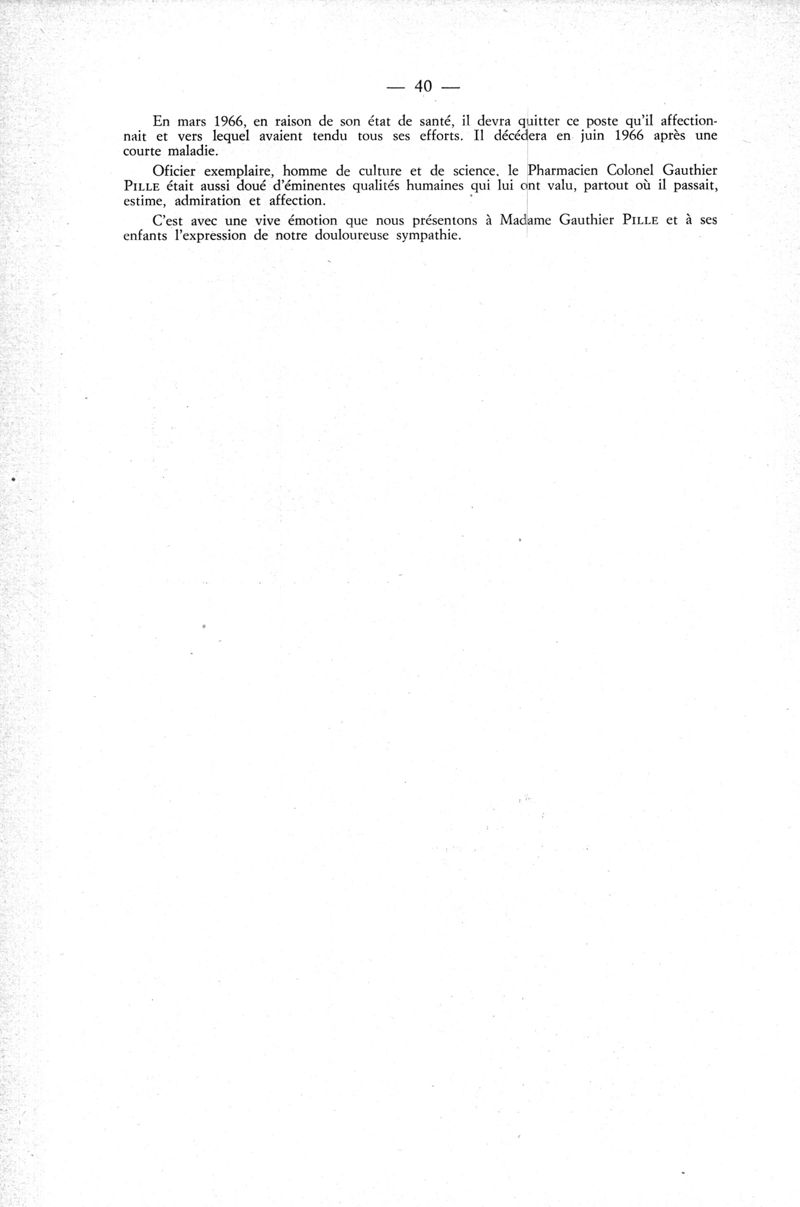 — 40 —

En mars 1966, en raison de son état de santé, il devra quitter ce poste qu'il affectionnait et vers lequel avaient tendu tous ses efforts. Il décédera en juin 1966 après une courte maladie.

Oficier exemplaire, homme de culture et de science, le Pharmacien Colonel Gauthier PILLE était aussi doué d'éminentes qualités humaines qui lui ont valu, partout où il passait, estime, admiration et affection.

C'est avec une vive émotion que nous présentons à Madame Gauthier PILLE et à ses enfants l'expression de notre douloureuse sympathie.